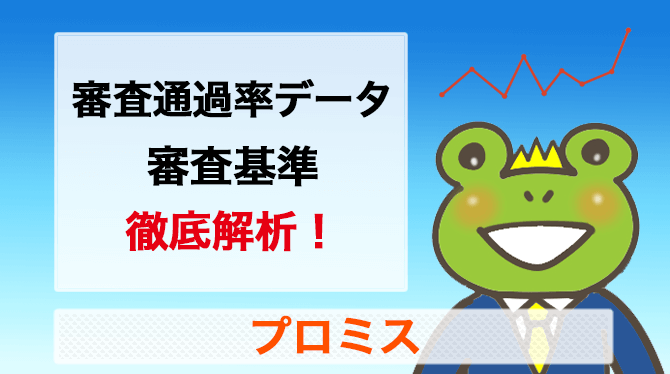 審査通過率データ
審査基準
徹底解析！

プロミス